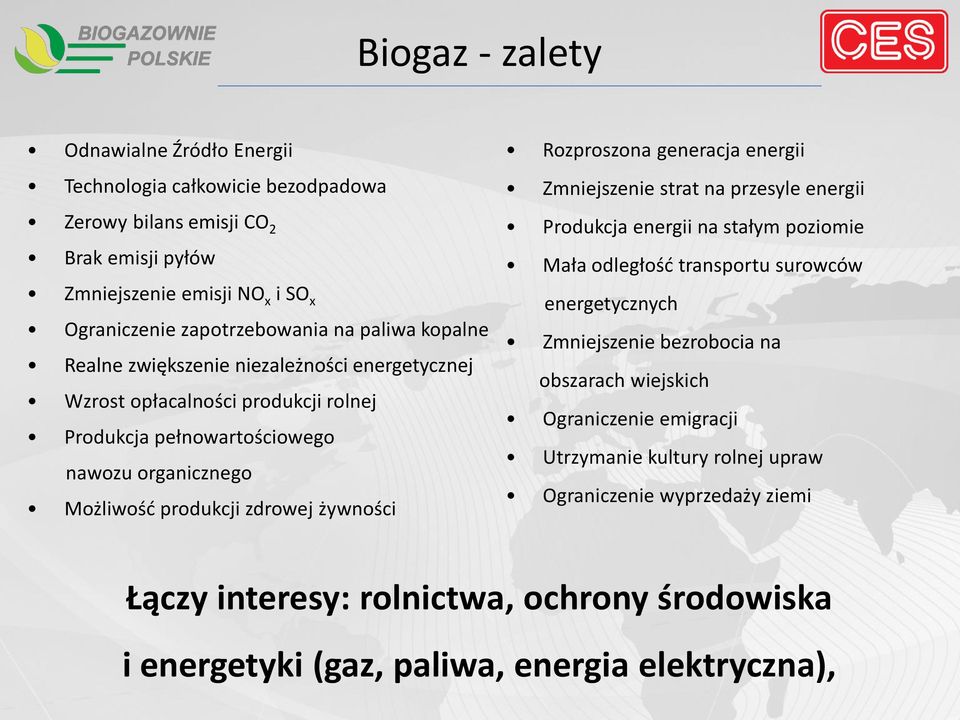 BIOGAZOWNIE POLSKIE

Biogaz - zalety

CES

• Odnawialne Źródło Energii
• Technologia całkowicie bezodpadowa
• Zerowy bilans emisji $CO_2$
• Brak emisji pyłów
• Zmniejszenie emisji $NO_x$ i $SO_x$
• Ograniczenie zapotrzebowania na paliwa kopalne
• Realne zwiększenie niezależności energetycznej
• Wzrost opłacalności produkcji rolnej
• Produkcja pełnowartościowego nawozu organicznego
• Możliwość produkcji zdrowej żywności

• Rozproszona generacja energii
• Zmniejszenie strat na przesyle energii
• Produkcja energii na stałym poziomie
• Mała odległość transportu surowców energetycznych
• Zmniejszenie bezrobocia na obszarach wiejskich
• Ograniczenie emigracji
• Utrzymanie kultury rolnej upraw
• Ograniczenie wyprzedaży ziemi

Łączy interesy: rolnictwa, ochrony środowiska i energetyki (gaz, paliwa, energia elektryczna),